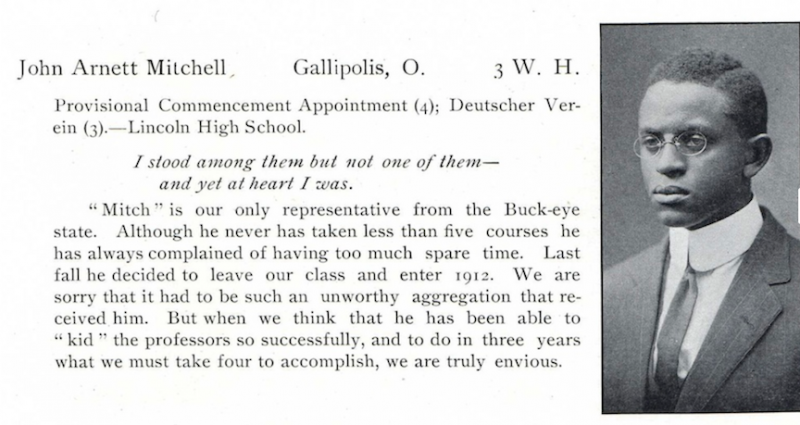 John Arnett Mitchell Gallipolis, O. 3 W. H.

Provisional Commencement Appointment (4); Deutscher Verein (3).—Lincoln High School.

I stood among them but not one of them—
and yet at heart I was.

"Mitch" is our only representative from the Buck-eye state. Although he never has taken less than five courses he has always complained of having too much spare time. Last fall he decided to leave our class and enter 1912. We are sorry that it had to be such an unworthy aggregation that received him. But when we think that he has been able to "kid" the professors so successfully, and to do in three years what we must take four to accomplish, we are truly envious.